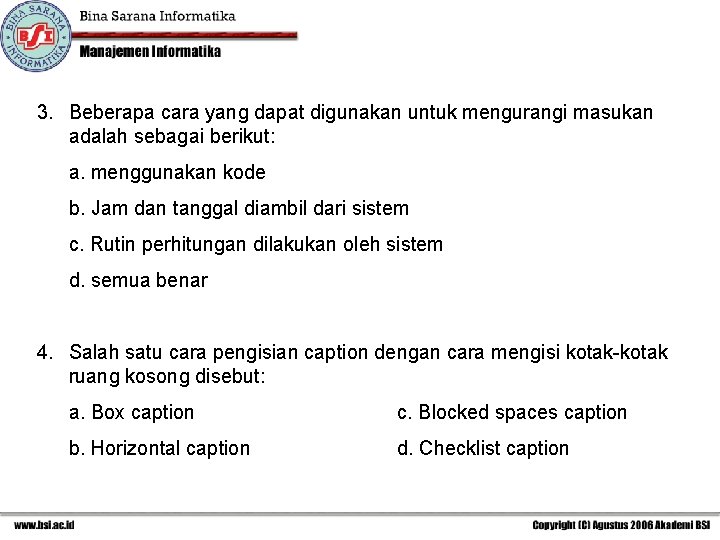 BINA SARANA INFORMATIKA
BSI

Bina Sarana Informatika

Manajemen Informatika

3. Beberapa cara yang dapat digunakan untuk mengurangi masukan adalah sebagai berikut:

a. menggunakan kode

b. Jam dan tanggal diambil dari sistem

c. Rutin perhitungan dilakukan oleh sistem

d. semua benar

4. Salah satu cara pengisian caption dengan cara mengisi kotak-kotak ruang kosong disebut:

a. Box caption

b. Horizontal caption

c. Blocked spaces caption

d. Checklist caption

www.bsi.ac.id

Copyright (C) Agustus 2006 Akademi BSI